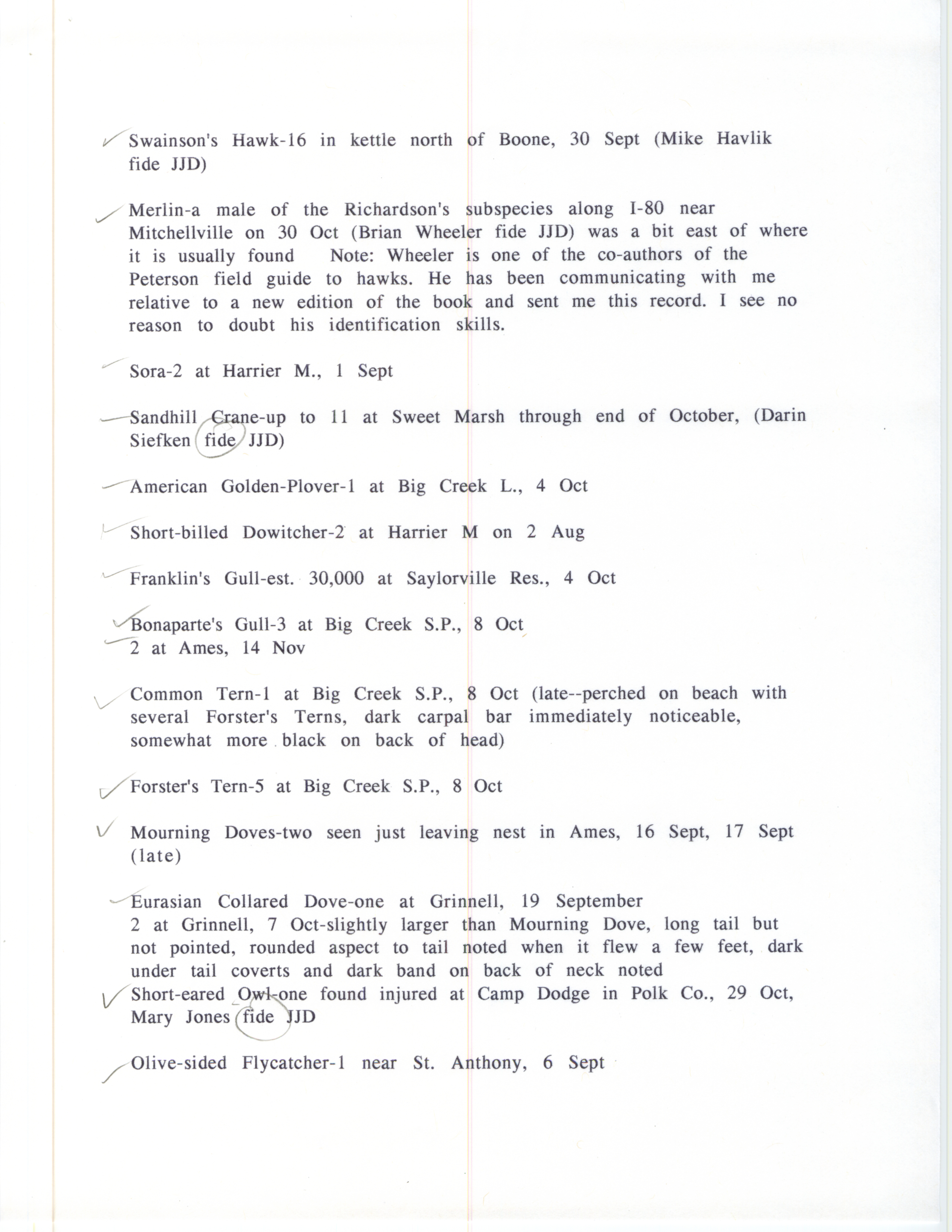 Swainson's Hawk-16 in kettle north of Boone, 30 Sept (Mike Havlik fide JJD)

Merlin-a male of the Richardson's subspecies along I-80 near Mitchellville on 30 Oct (Brian Wheeler fide JJD) was a bit east of where it is usually found Note: Wheeler is one of the co-authors of the Peterson field guide to hawks. He has been communicating with me relative to a new edition of the book and sent me this record. I see no reason to doubt his identification skills.

Sora-2 at Harrier M., 1 Sept

Sandhill Crane-up to 11 at Sweet Marsh through end of October, (Darin Siefken fide JJD)

American Golden-Plover-1 at Big Creek L., 4 Oct

Short-billed Dowitcher-2 at Harrier M on 2 Aug

Franklin's Gull-est. 30,000 at Saylorville Res., 4 Oct

Bonaparte's Gull-3 at Big Creek S.P., 8 Oct
2 at Ames, 14 Nov

Common Tern-1 at Big Creek S.P., 8 Oct (late--perched on beach with several Forster's Terns, dark carpal bar immediately noticeable, somewhat more black on back of head)

Forster's Tern-5 at Big Creek S.P., 8 Oct

Mourning Doves-two seen just leaving nest in Ames, 16 Sept, 17 Sept (late)

Eurasian Collared Dove-one at Grinnell, 19 September
2 at Grinnell, 7 Oct-slightly larger than Mourning Dove, long tail but not pointed, rounded aspect to tail noted when it flew a few feet, dark under tail coverts and dark band on back of neck noted
Short-eared Owl-one found injured at Camp Dodge in Polk Co., 29 Oct, Mary Jones fide JJD

Olive-sided Flycatcher-1 near St. Anthony, 6 Sept